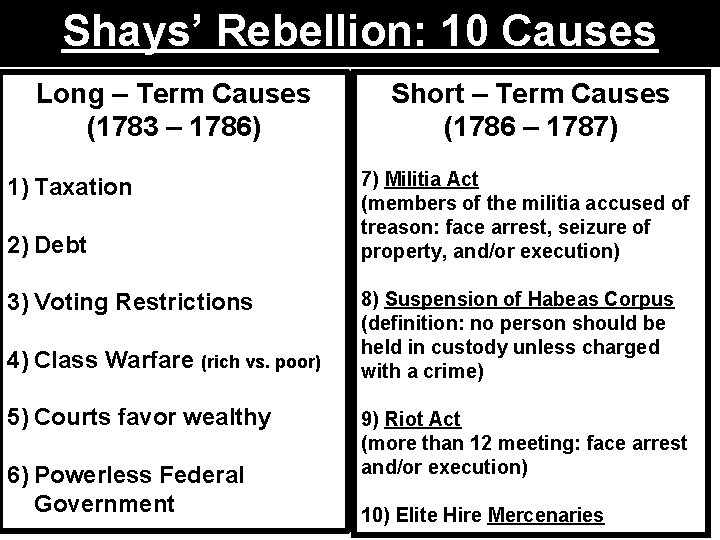 Shays' Rebellion: 10 Causes

Long – Term Causes
(1783 – 1786)

1) Taxation

2) Debt

3) Voting Restrictions

4) Class Warfare (rich vs. poor)

5) Courts favor wealthy

6) Powerless Federal Government

Short – Term Causes
(1786 – 1787)

7) Militia Act
(members of the militia accused of treason: face arrest, seizure of property, and/or execution)

8) Suspension of Habeas Corpus
(definition: no person should be held in custody unless charged with a crime)

9) Riot Act
(more than 12 meeting: face arrest and/or execution)

10) Elite Hire Mercenaries